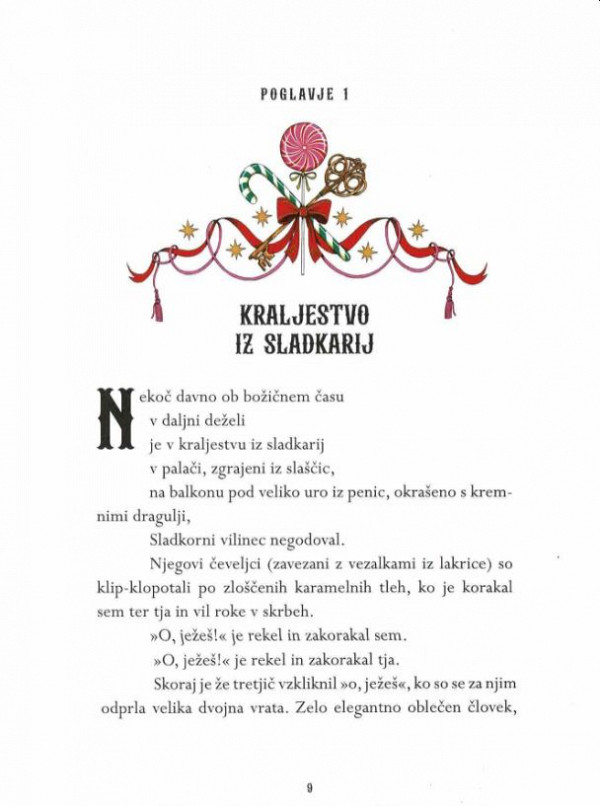 POGLAVJE 1

KRALJESTVO IZ SLADKARIJ

Nekoč davno ob božičnem času
v daljni deželi
je v kraljestvu iz sladkarij
v palači, zgrajeni iz slaščic,
na balkonu pod veliko uro iz penic, okrašeno s kremnimi dragulji,
Sladkorni vilinec negodoval.

Njegovi čeveljci (zavezani z vezalkami iz lakrice) so klip-klopotali po zloščenih karamelnih tleh, ko je korakal sem ter tja in vil roke v skrbeh.

»O, ježeš!« je rekel in zakorakal sem.

»O, ježeš!« je rekel in zakorakal tja.

Skoraj je že tretjič vzkliknil »o, ježeš«, ko so se za njim odprla velika dvojna vrata. Zelo elegantno oblečen človek,

9